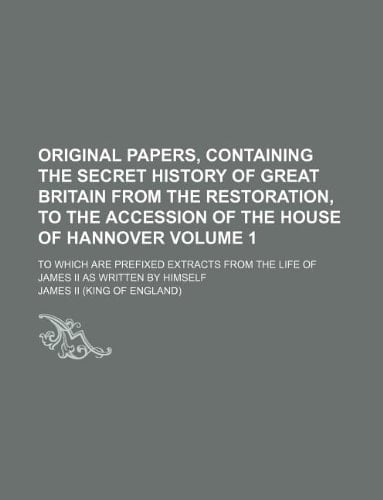 ORIGINAL PAPERS, CONTAINING THE SECRET HISTORY OF GREAT BRITAIN FROM THE RESTORATION, TO THE ACCESSION OF THE HOUSE OF HANNOVER VOLUME 1

TO WHICH ARE PREFIXED EXTRACTS FROM THE LIFE OF JAMES II AS WRITTEN BY HIMSELF

JAMES II (KING OF ENGLAND)